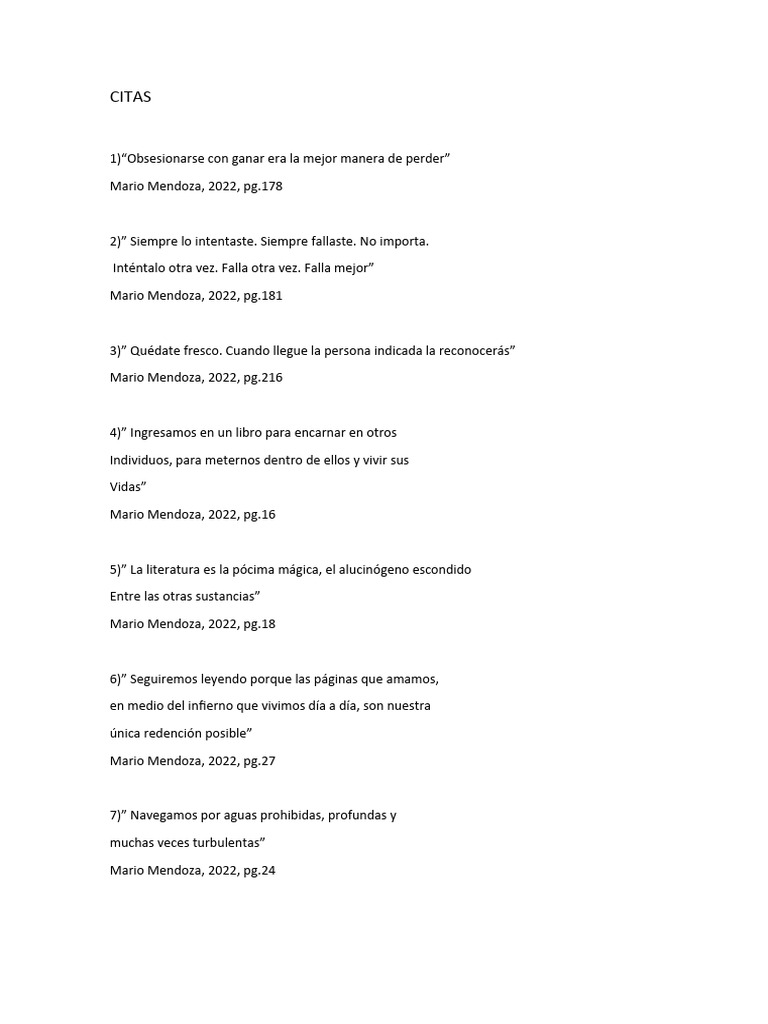 CITAS

1)“Obsesionarse con ganar era la mejor manera de perder”
Mario Mendoza, 2022, pg.178

2)” Siempre lo intentaste. Siempre fallaste. No importa.
Inténtalo otra vez. Falla otra vez. Falla mejor”
Mario Mendoza, 2022, pg.181

3)” Quédate fresco. Cuando llegue la persona indicada la reconocerás”
Mario Mendoza, 2022, pg.216

4)” Ingresamos en un libro para encarnar en otros
Individuos, para meternos dentro de ellos y vivir sus
Vidas”
Mario Mendoza, 2022, pg.16

5)” La literatura es la pócima mágica, el alucinógeno escondido
Entre las otras sustancias”
Mario Mendoza, 2022, pg.18

6)” Seguiremos leyendo porque las páginas que amamos,
en medio del infierno que vivimos día a día, son nuestra
única redención posible”
Mario Mendoza, 2022, pg.27

7)” Navegamos por aguas prohibidas, profundas y
muchas veces turbulentas”
Mario Mendoza, 2022, pg.24